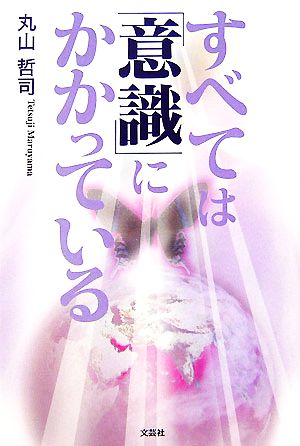 すべては「意識」にかかっている

丸山 哲司

Tetsuji Maruyama

文芸社